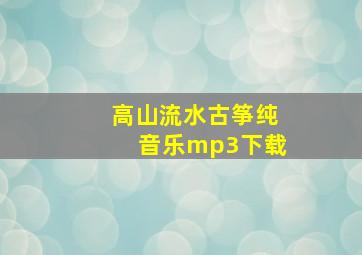 高山流水古筝纯音乐mp3下载